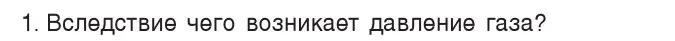 1. Вследствие чего возникает давление газа?